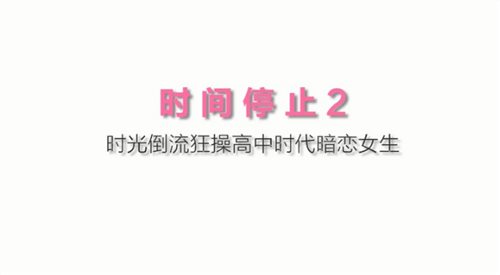 时间停止2
时光倒流狂操高中时代暗恋女生